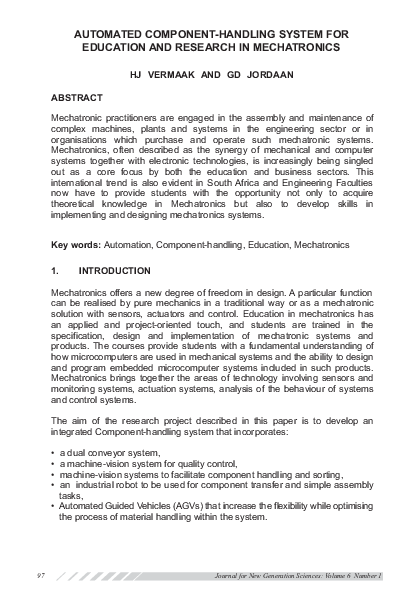 AUTOMATED COMPONENT-HANDLING SYSTEM FOR EDUCATION AND RESEARCH IN MECHATRONICS

HJ VERMAAK AND GD JORDAAN

ABSTRACT

Mechatronic practitioners are engaged in the assembly and maintenance of complex machines, plants and systems in the engineering sector or in organisations which purchase and operate such mechatronic systems. Mechatronics, often described as the synergy of mechanical and computer systems together with electronic technologies, is increasingly being singled out as a core focus by both the education and business sectors. This international trend is also evident in South Africa and Engineering Faculties now have to provide students with the opportunity not only to acquire theoretical knowledge in Mechatronics but also to develop skills in implementing and designing mechatronics systems.

Key words: Automation, Component-handling, Education, Mechatronics

1. INTRODUCTION

Mechatronics offers a new degree of freedom in design. A particular function can be realised by pure mechanics in a traditional way or as a mechatronic solution with sensors, actuators and control. Education in mechatronics has an applied and project-oriented touch, and students are trained in the specification, design and implementation of mechatronic systems and products. The courses provide students with a fundamental understanding of how microcomputers are used in mechanical systems and the ability to design and program embedded microcomputer systems included in such products. Mechatronics brings together the areas of technology involving sensors and monitoring systems, actuation systems, analysis of the behaviour of systems and control systems.

The aim of the research project described in this paper is to develop an integrated Component-handling system that incorporates:

• a dual conveyor system,
• a machine-vision system for quality control,
• machine-vision systems to facilitate component handling and sorting,
• an industrial robot to be used for component transfer and simple assembly tasks,
• Automated Guided Vehicles (AGVs) that increase the flexibility while optimising the process of material handling within the system.

97 Journal for New Generation Sciences: Volume 6 Number 1